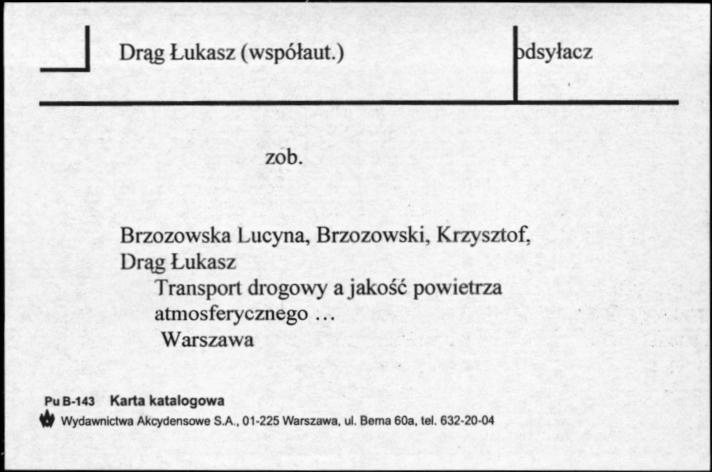 Drąg Łukasz (współaut.)

odsyłacz

zob.

Brzozowska Lucyna, Brzozowski, Krzysztof, Drąg Łukasz
Transport drogowy a jakość powietrza atmosferycznego …
Warszawa

Pu B-143 Karta katalogowa
Wydawnictwa Akcydensowe S.A., 01-225 Warszawa, ul. Bema 60a, tel. 632-20-04